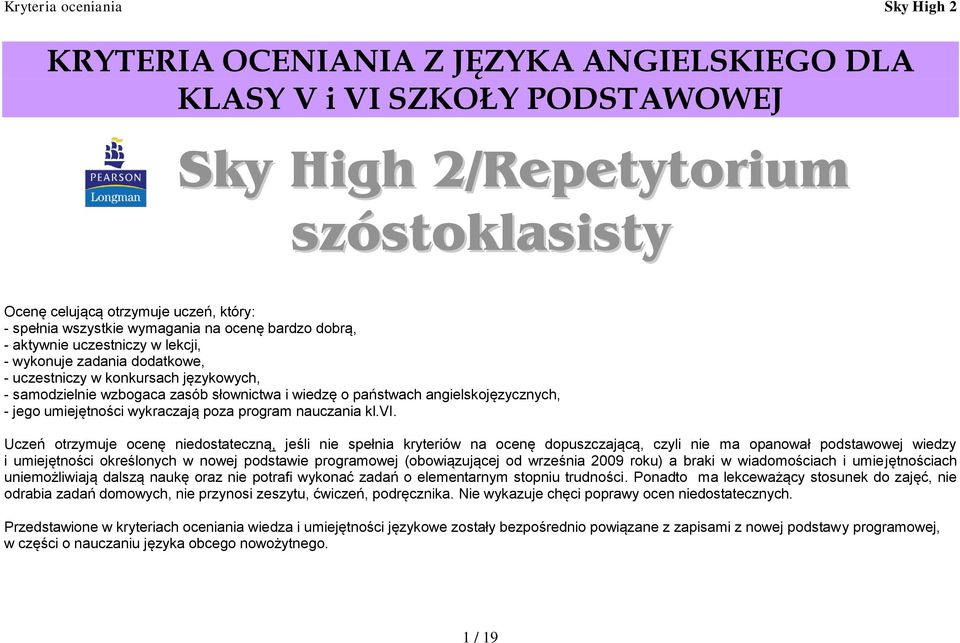 Kryteria oceniania

Sky High 2

KRYTERIA OCENIANIA Z JĘZYKA ANGIELSKIEGO DLA KLASY V i VI SZKOŁY PODSTAWOWEJ

PEARSON
Longman

Sky High 2/Repetytorium szóstoklasisty

Ocenę celującą otrzymuje uczeń, który:
- spełnia wszystkie wymagania na ocenę bardzo dobrą,
- aktywnie uczestniczy w lekcji,
- wykonuje zadania dodatkowe,
- uczestniczy w konkursach językowych,
- samodzielnie wzbogaca zasób słownictwa i wiedzę o państwach angielskojęzycznych,
- jego umiejętności wykraczają poza program nauczania kl.VI.

Uczeń otrzymuje ocenę niedostateczną, jeśli nie spełnia kryteriów na ocenę dopuszczającą, czyli nie ma opanował podstawowej wiedzy i umiejętności określonych w nowej podstawie programowej (obowiązującej od września 2009 roku) a braki w wiadomościach i umiejętnościach uniemożliwiają dalszą naukę oraz nie potrafi wykonać zadań o elementarnym stopniu trudności. Ponadto ma lekceważący stosunek do zajęć, nie odrabia zadań domowych, nie przynosi zeszytu, ćwiczeń, podręcznika. Nie wykazuje chęci poprawy ocen niedostatecznych.

Przedstawione w kryteriach oceniania wiedza i umiejętności językowe zostały bezpośrednio powiązane z zapisami z nowej podstawy programowej, w części o nauczaniu języka obcego nowożytnego.

1 / 19